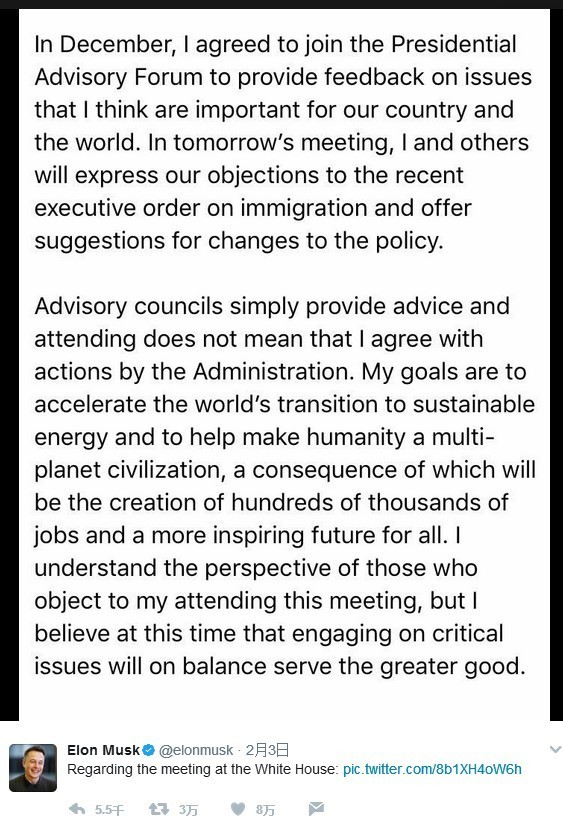 In December, I agreed to join the Presidential Advisory Forum to provide feedback on issues that I think are important for our country and the world. In tomorrow's meeting, I and others will express our objections to the recent executive order on immigration and offer suggestions for changes to the policy.

Advisory councils simply provide advice and attending does not mean that I agree with actions by the Administration. My goals are to accelerate the world's transition to sustainable energy and to help make humanity a multi-planet civilization, a consequence of which will be the creation of hundreds of thousands of jobs and a more inspiring future for all. I understand the perspective of those who object to my attending this meeting, but I believe at this time that engaging on critical issues will on balance serve the greater good.

Elon Musk @elonmusk · 2月3日
Regarding the meeting at the White House: pic.twitter.com/8b1XH4oW6h

5.5千 3万 8万